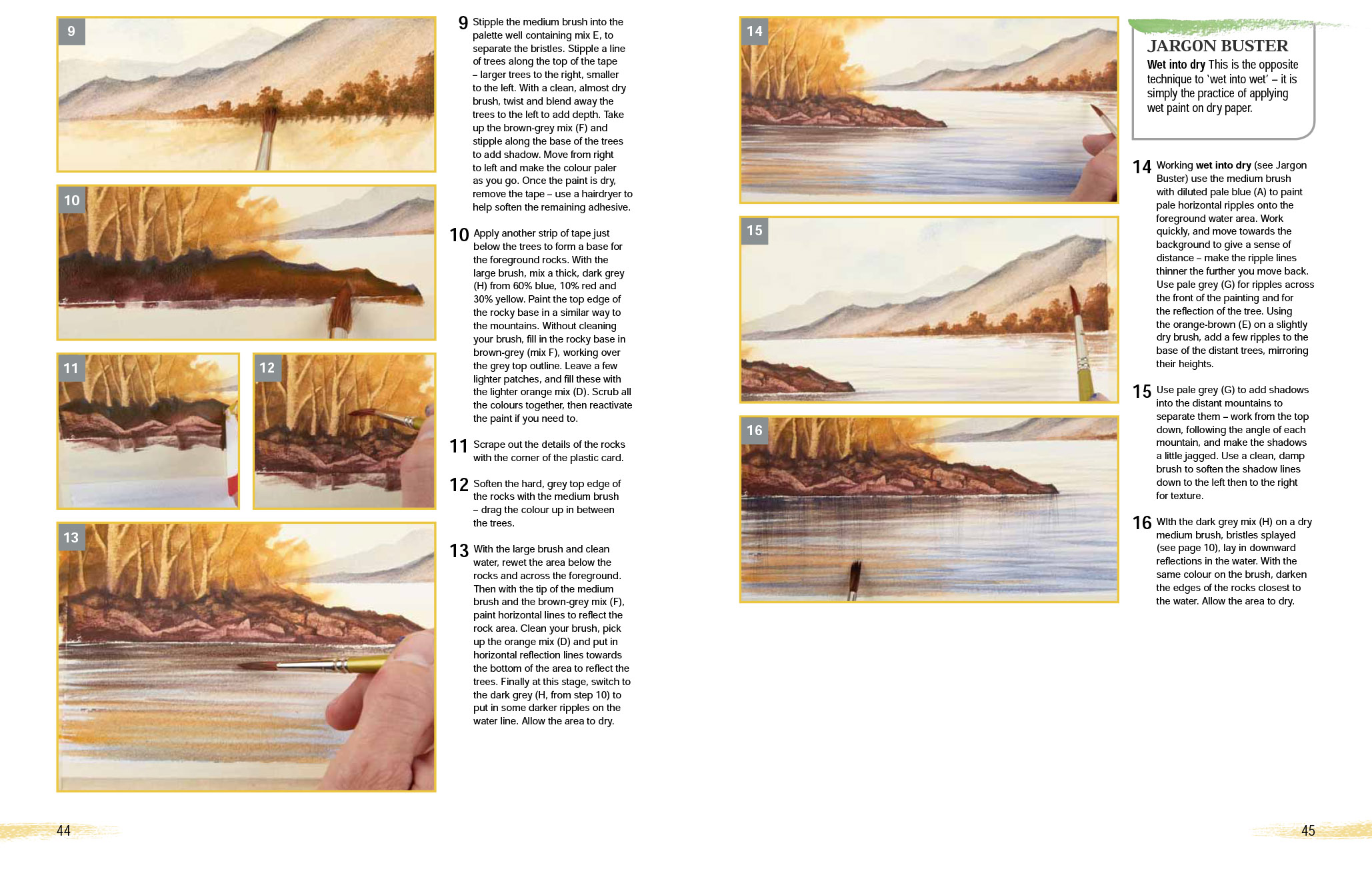 9

10

11

12

13

9 Stipple the medium brush into the palette well containing mix E, to separate the bristles. Stipple a line of trees along the top of the tape – larger trees to the right, smaller to the left. With a clean, almost dry brush, twist and blend away the trees to the left to add depth. Take up the brown-grey mix (F) and stipple along the base of the trees to add shadow. Move from right to left and make the colour paler as you go. Once the paint is dry, remove the tape – use a hairdryer to help soften the remaining adhesive.

10 Apply another strip of tape just below the trees to form a base for the foreground rocks. With the large brush, mix a thick, dark grey (H) from 60% blue, 10% red and 30% yellow. Paint the top edge of the rocky base in a similar way to the mountains. Without cleaning your brush, fill in the rocky base in brown-grey (mix F), working over the grey top outline. Leave a few lighter patches, and fill these with the lighter orange mix (D). Scrub all the colours together, then reactivate the paint if you need to.

11 Scrape out the details of the rocks with the corner of the plastic card.

12 Soften the hard, grey top edge of the rocks with the medium brush – drag the colour up in between the trees.

13 With the large brush and clean water, rewet the area below the rocks and across the foreground. Then with the tip of the medium brush and the brown-grey mix (F), paint horizontal lines to reflect the rock area. Clean your brush, pick up the orange mix (D) and put in horizontal reflection lines towards the bottom of the area to reflect the trees. Finally at this stage, switch to the dark grey (H, from step 10) to put in some darker ripples on the water line. Allow the area to dry.

44

14

15

16

JARGON BUSTER
Wet into dry This is the opposite technique to 'wet into wet' – it is simply the practice of applying wet paint on dry paper.

14 Working wet into dry (see Jargon Buster) use the medium brush with diluted pale blue (A) to paint pale horizontal ripples onto the foreground water area. Work quickly, and move towards the background to give a sense of distance – make the ripple lines thinner the further you move back. Use pale grey (G) for ripples across the front of the painting and for the reflection of the tree. Using the orange-brown (E) on a slightly dry brush, add a few ripples to the base of the distant trees, mirroring their heights.

15 Use pale grey (G) to add shadows into the distant mountains to separate them – work from the top down, following the angle of each mountain, and make the shadows a little jagged. Use a clean, damp brush to soften the shadow lines down to the left then to the right for texture.

16 WIth the dark grey mix (H) on a dry medium brush, bristles splayed (see page 10), lay in downward reflections in the water. With the same colour on the brush, darken the edges of the rocks closest to the water. Allow the area to dry.

45